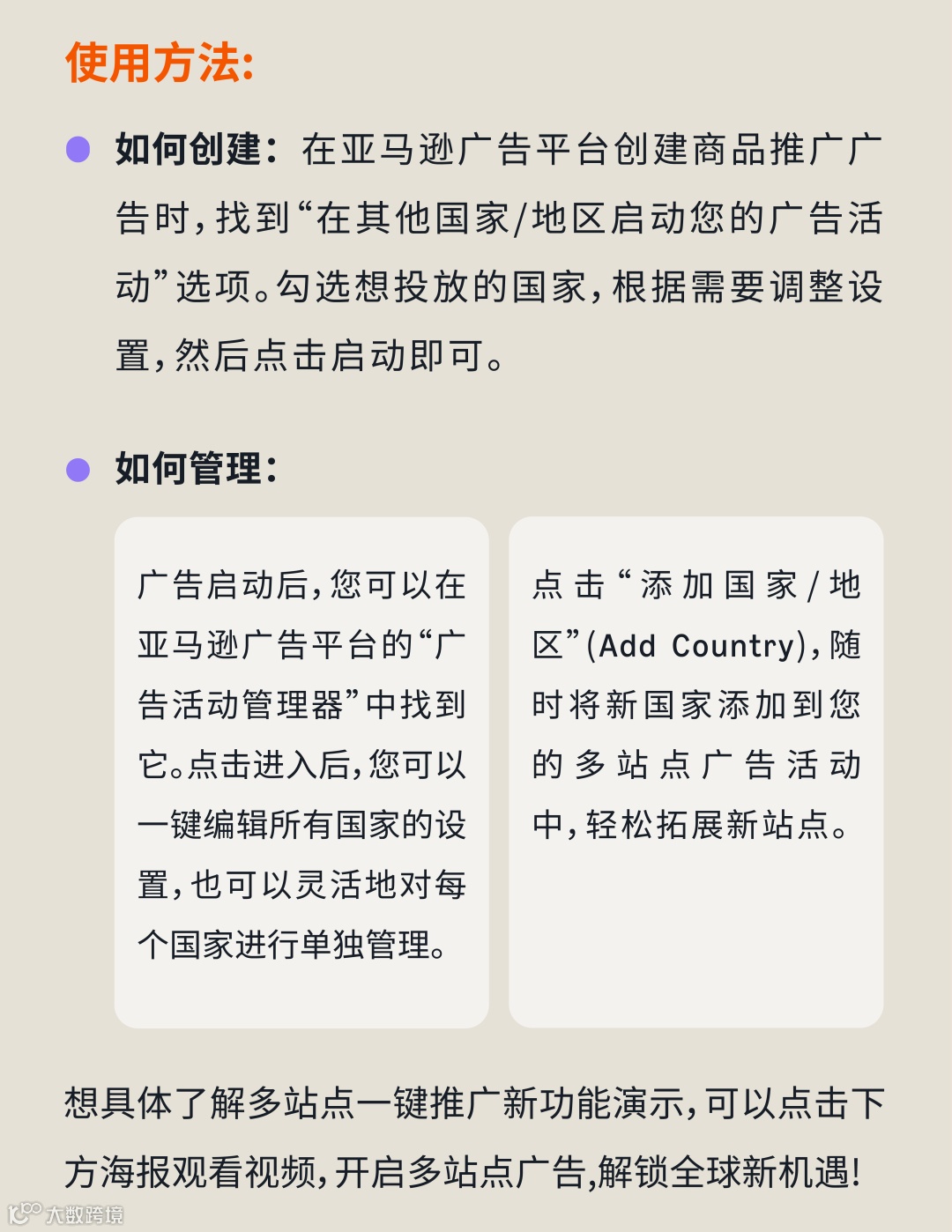 使用方法:

如何创建：在亚马逊广告平台创建商品推广广告时，找到“在其他国家/地区启动您的广告活动”选项。勾选想投放的国家，根据需要调整设置，然后点击启动即可。

如何管理：

广告启动后，您可以在亚马逊广告平台的“广告活动管理器”中找到它。点击进入后，您可以一键编辑所有国家的设置，也可以灵活地对每个国家进行单独管理。

点击“添加国家/地区”(Add Country)，随时将新国家添加到您的多站点广告活动中，轻松拓展新站点。

想具体了解多站点一键推广新功能演示，可以点击下方海报观看视频，开启多站点广告,解锁全球新机遇!

大数跨境